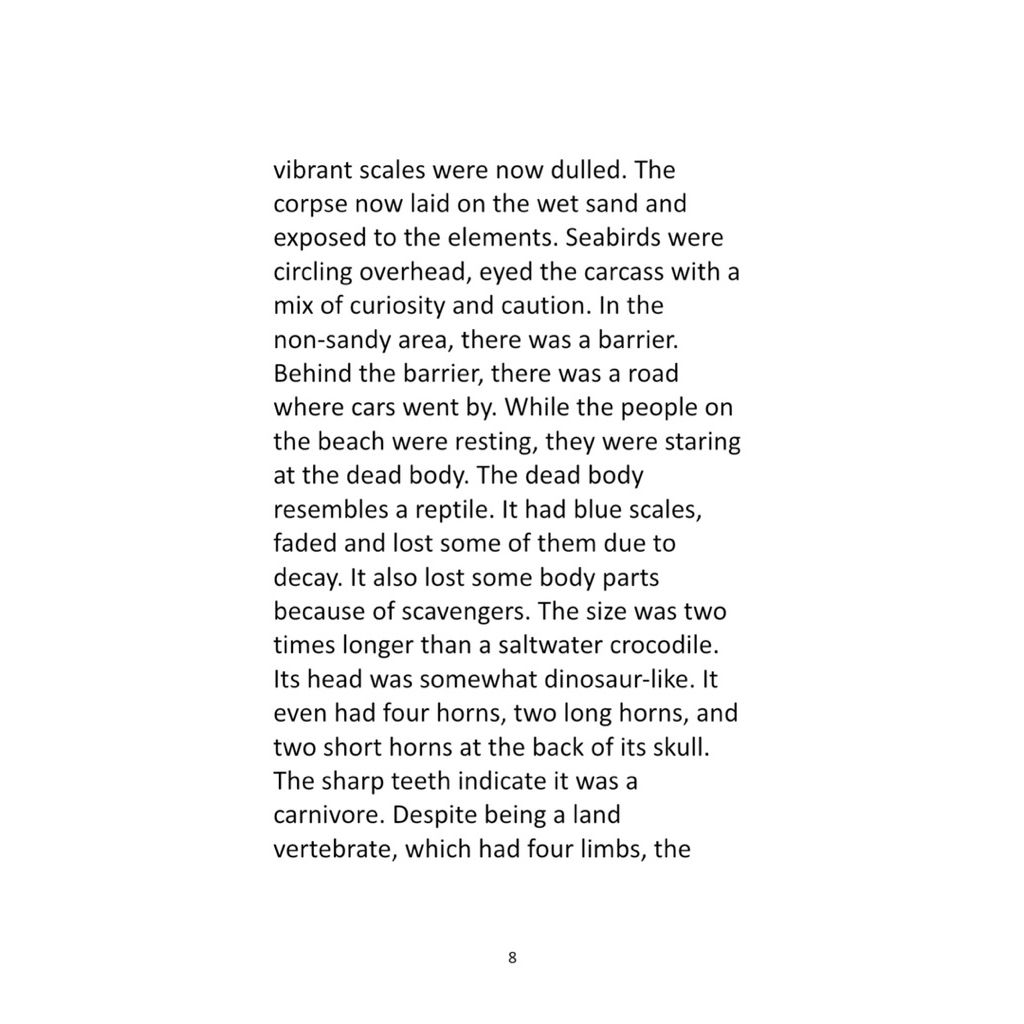 vibrant scales were now dulled. The corpse now laid on the wet sand and exposed to the elements. Seabirds were circling overhead, eyed the carcass with a mix of curiosity and caution. In the non-sandy area, there was a barrier. Behind the barrier, there was a road where cars went by. While the people on the beach were resting, they were staring at the dead body. The dead body resembles a reptile. It had blue scales, faded and lost some of them due to decay. It also lost some body parts because of scavengers. The size was two times longer than a saltwater crocodile. Its head was somewhat dinosaur-like. It even had four horns, two long horns, and two short horns at the back of its skull. The sharp teeth indicate it was a carnivore. Despite being a land vertebrate, which had four limbs, the

8